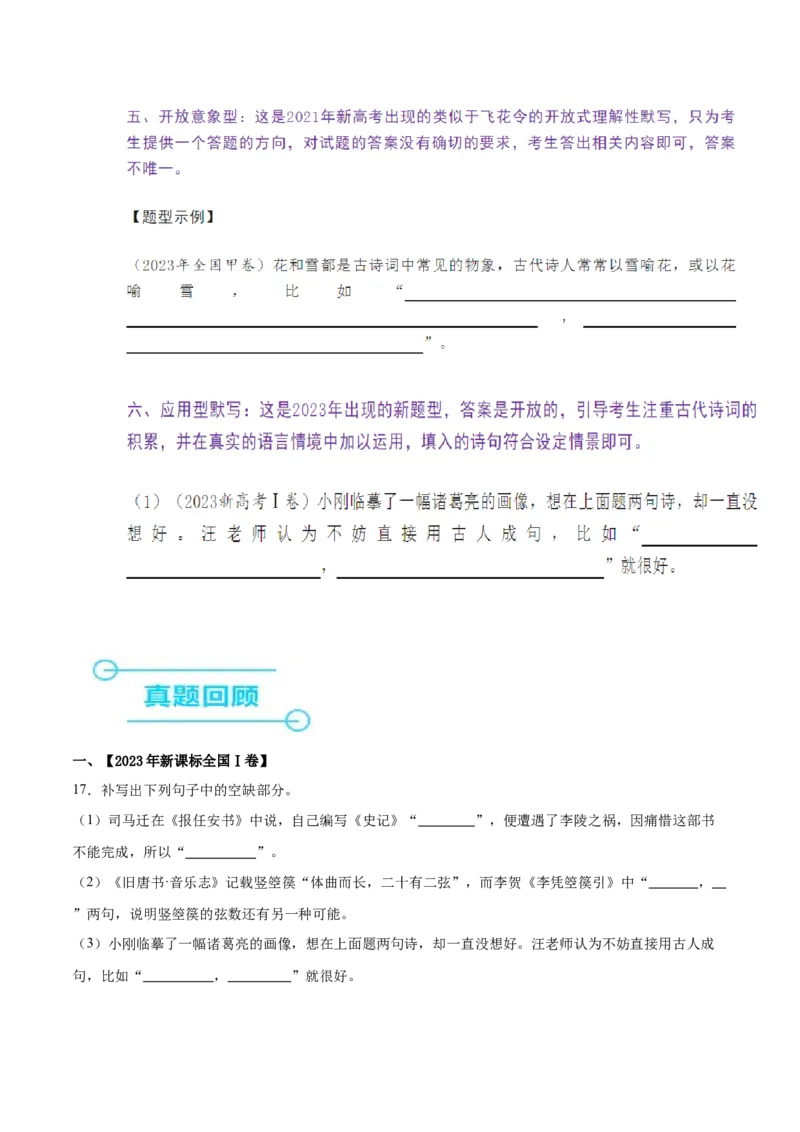 五、开放意象型：这是2021年新高考出现的类似于飞花令的开放式理解性默写，只为考生提供一个答题的方向，对试题的答案没有确切的要求，考生答出相关内容即可，答案不唯一。

【题型示例】

（2023年全国甲卷）花和雪都是古诗词中常见的物象，古代诗人常常以雪喻花，或以花喻雪，比如“________________，________________”。

六、应用型默写：这是2023年出现的新题型，答案是开放的，引导考生注重古代诗词的积累，并在真实的语言情境中加以运用，填入的诗句符合设定情景即可。

（1）（2023新高考Ⅰ卷）小刚临摹了一幅诸葛亮的画像，想在上面题两句诗，却一直没想好。汪老师认为不妨直接用古人成句，比如“________________，________________”就很好。

真题回顾

一、【2023年新课标全国Ⅰ卷】

17. 补写出下列句子中的空缺部分。

（1）司马迁在《报任安书》中说，自己编写《史记》“________”，便遭遇了李陵之祸，因痛惜这部书不能完成，所以“__________”。

（2）《旧唐书·音乐志》记载竖箜篌“体曲而长，二十有二弦”，而李贺《李凭箜篌引》中“_______，__”两句，说明竖箜篌的弦数还有另一种可能。

（3）小刚临摹了一幅诸葛亮的画像，想在上面题两句诗，却一直没想好。汪老师认为不妨直接用古人成句，比如“__________，_________”就很好。